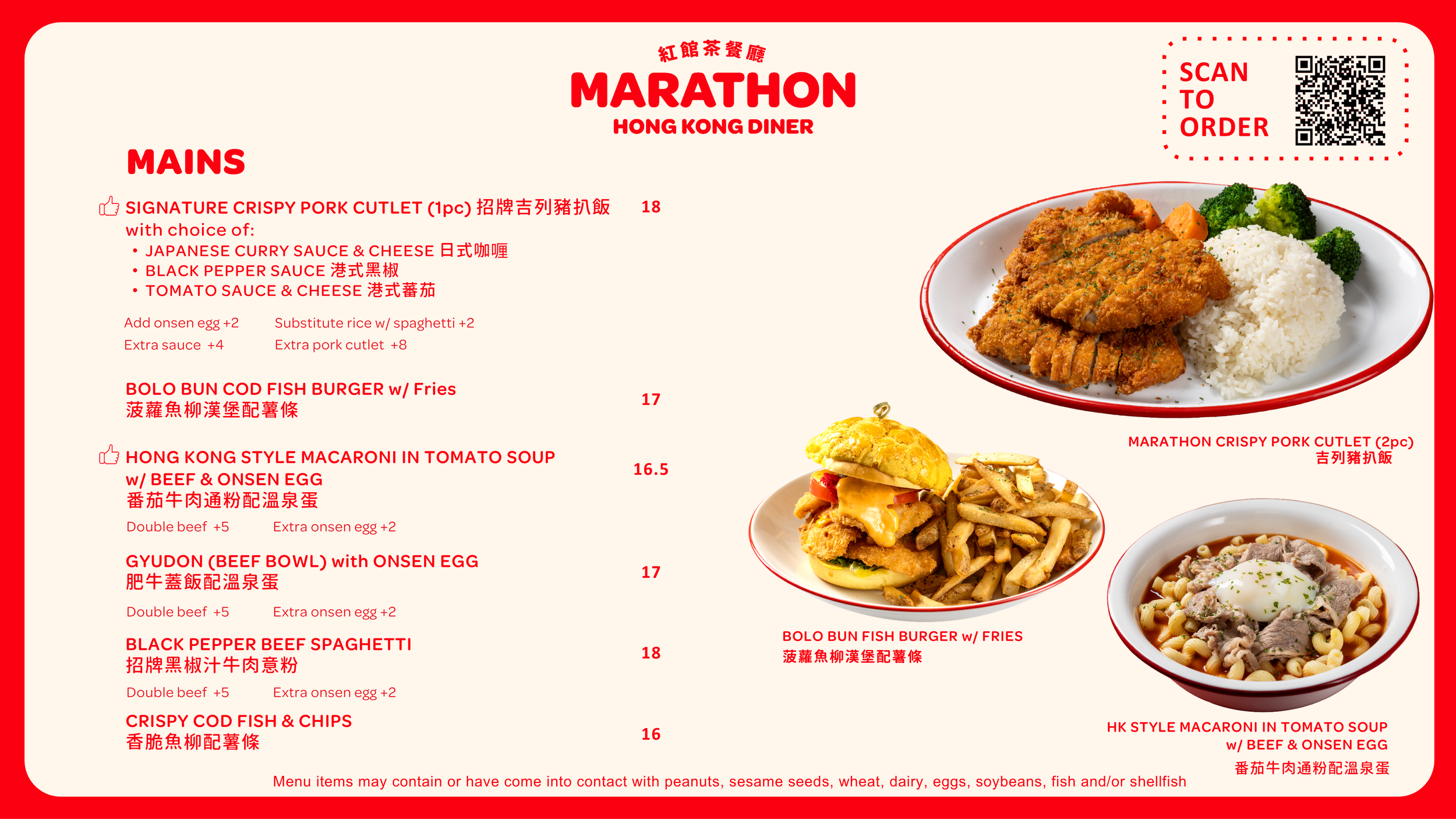 紅館茶餐廳
MARATHON
HONG KONG DINER

SCAN
TO
ORDER

MAINS

SIGNATURE CRISPY PORK CUTLET (1pc) 招牌吉列豬扒飯 18
with choice of:
• JAPANESE CURRY SAUCE & CHEESE 日式咖喱
• BLACK PEPPER SAUCE 港式黑椒
• TOMATO SAUCE & CHEESE 港式蕃茄

Add onsen egg +2 Substitute rice w/ spaghetti +2
Extra sauce +4 Extra pork cutlet +8

BOLO BUN COD FISH BURGER w/ Fries
菠蘿魚柳漢堡配薯條 17

HONG KONG STYLE MACARONI IN TOMATO SOUP
w/ BEEF & ONSEN EGG
番茄牛肉通粉配溫泉蛋 16.5
Double beef +5 Extra onsen egg +2

GYUDON (BEEF BOWL) with ONSEN EGG
肥牛蓋飯配溫泉蛋 17
Double beef +5 Extra onsen egg +2

BLACK PEPPER BEEF SPAGHETTI
招牌黑椒汁牛肉意粉 18
Double beef +5 Extra onsen egg +2

CRISPY COD FISH & CHIPS
香脆魚柳配薯條 16

MARATHON CRISPY PORK CUTLET (2pc)
吉列豬扒飯

BOLO BUN FISH BURGER w/ FRIES
菠蘿魚柳漢堡配薯條

HK STYLE MACARONI IN TOMATO SOUP
w/ BEEF & ONSEN EGG
番茄牛肉通粉配溫泉蛋

Menu items may contain or have come into contact with peanuts, sesame seeds, wheat, dairy, eggs, soybeans, fish and/or shellfish